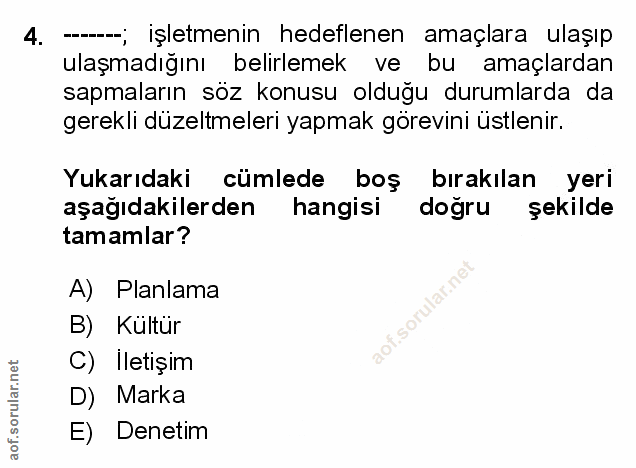 4. -------; işletmenin hedeflenen amaçlara ulaşıp ulaşmadığını belirlemek ve bu amaçlardan sapmaların söz konusu olduğu durumlarda da gerekli düzeltmeleri yapmak görevini üstlenir.

Yukarıdaki cümlede boş bırakılan yeri aşağıdakilerden hangisi doğru şekilde tamamlar?

A) Planlama
B) Kültür
C) İletişim
D) Marka
E) Denetim

aof.sorular.net

aof.sorular.net